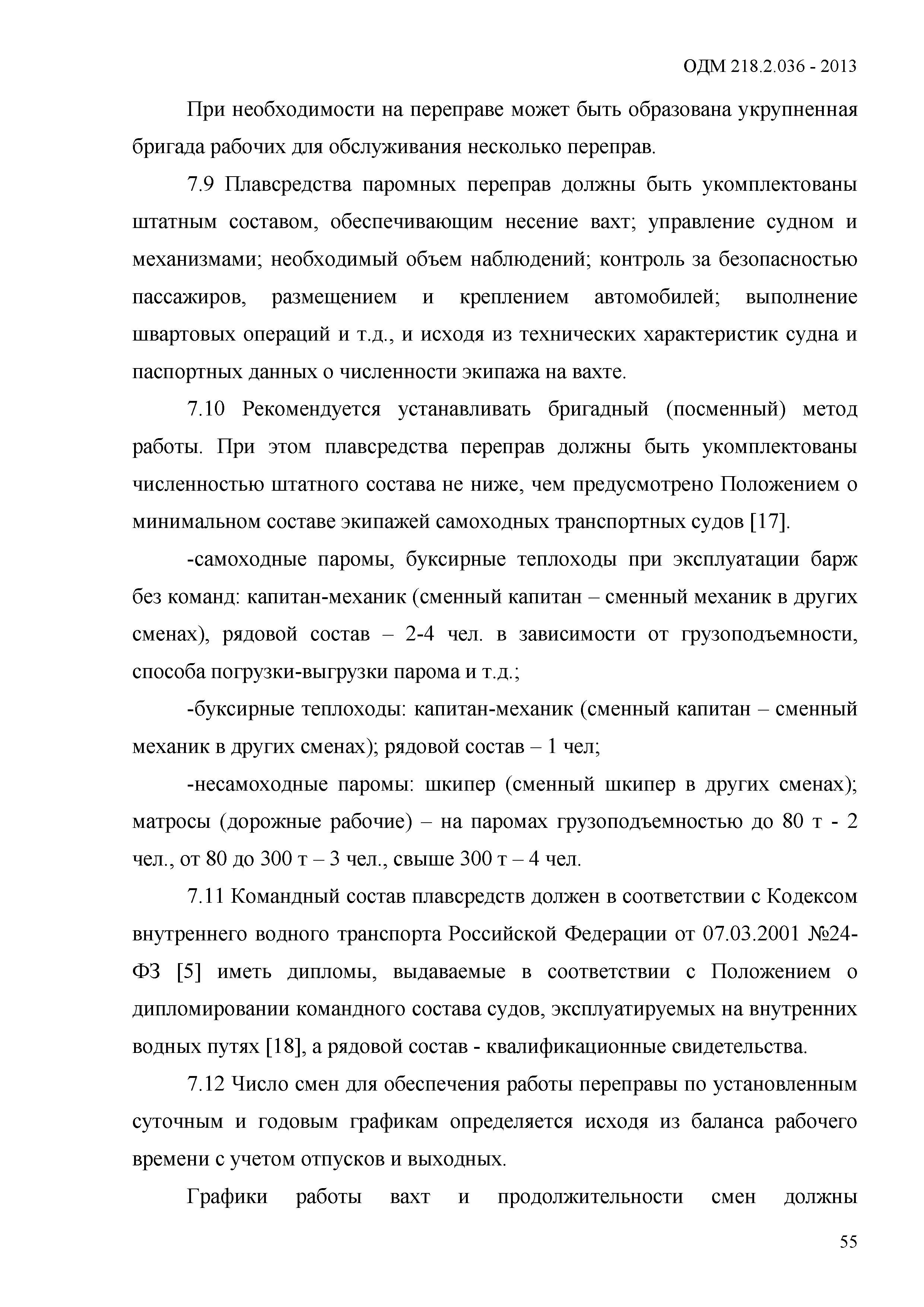 ОДМ 218.2.036 - 2013

При необходимости на переправе может быть образована укрупненная бригада рабочих для обслуживания несколько переправ.

7.9 Плавсредства паромных переправ должны быть укомплектованы штатным составом, обеспечивающим несение вахт; управление судном и механизмами; необходимый объем наблюдений; контроль за безопасностью пассажиров, размещением и креплением автомобилей; выполнение швартовых операций и т.д., и исходя из технических характеристик судна и паспортных данных о численности экипажа на вахте.

7.10 Рекомендуется устанавливать бригадный (посменный) метод работы. При этом плавсредства переправ должны быть укомплектованы численностью штатного состава не ниже, чем предусмотрено Положением о минимальном составе экипажей самоходных транспортных судов [17].

-самоходные паромы, буксирные теплоходы при эксплуатации барж без команд: капитан-механик (сменный капитан – сменный механик в других сменах), рядовой состав – 2-4 чел. в зависимости от грузоподъемности, способа погрузки-выгрузки парома и т.д.;

-буксирные теплоходы: капитан-механик (сменный капитан – сменный механик в других сменах); рядовой состав – 1 чел;

-несамоходные паромы: шкипер (сменный шкипер в других сменах); матросы (дорожные рабочие) – на паромах грузоподъемностью до 80 т - 2 чел., от 80 до 300 т – 3 чел., свыше 300 т – 4 чел.

7.11 Командный состав плавсредств должен в соответствии с Кодексом внутреннего водного транспорта Российской Федерации от 07.03.2001 №24-ФЗ [5] иметь дипломы, выдаваемые в соответствии с Положением о дипломировании командного состава судов, эксплуатируемых на внутренних водных путях [18], а рядовой состав - квалификационные свидетельства.

7.12 Число смен для обеспечения работы переправы по установленным суточным и годовым графикам определяется исходя из баланса рабочего времени с учетом отпусков и выходных.

Графики работы вахт и продолжительности смен должны

55